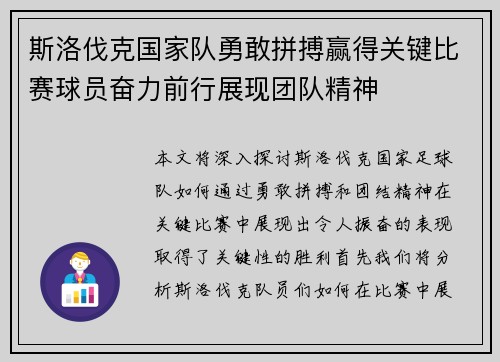 斯洛伐克国家队勇敢拼搏赢得关键比赛球员奋力前行展现团队精神

本文将深入探讨斯洛伐克国家足球队如何通过勇敢拼搏和团结精神在关键比赛中展现出令人振奋的表现取得了关键性的胜利首先我们将分析斯洛伐克队员们如何在比赛中展